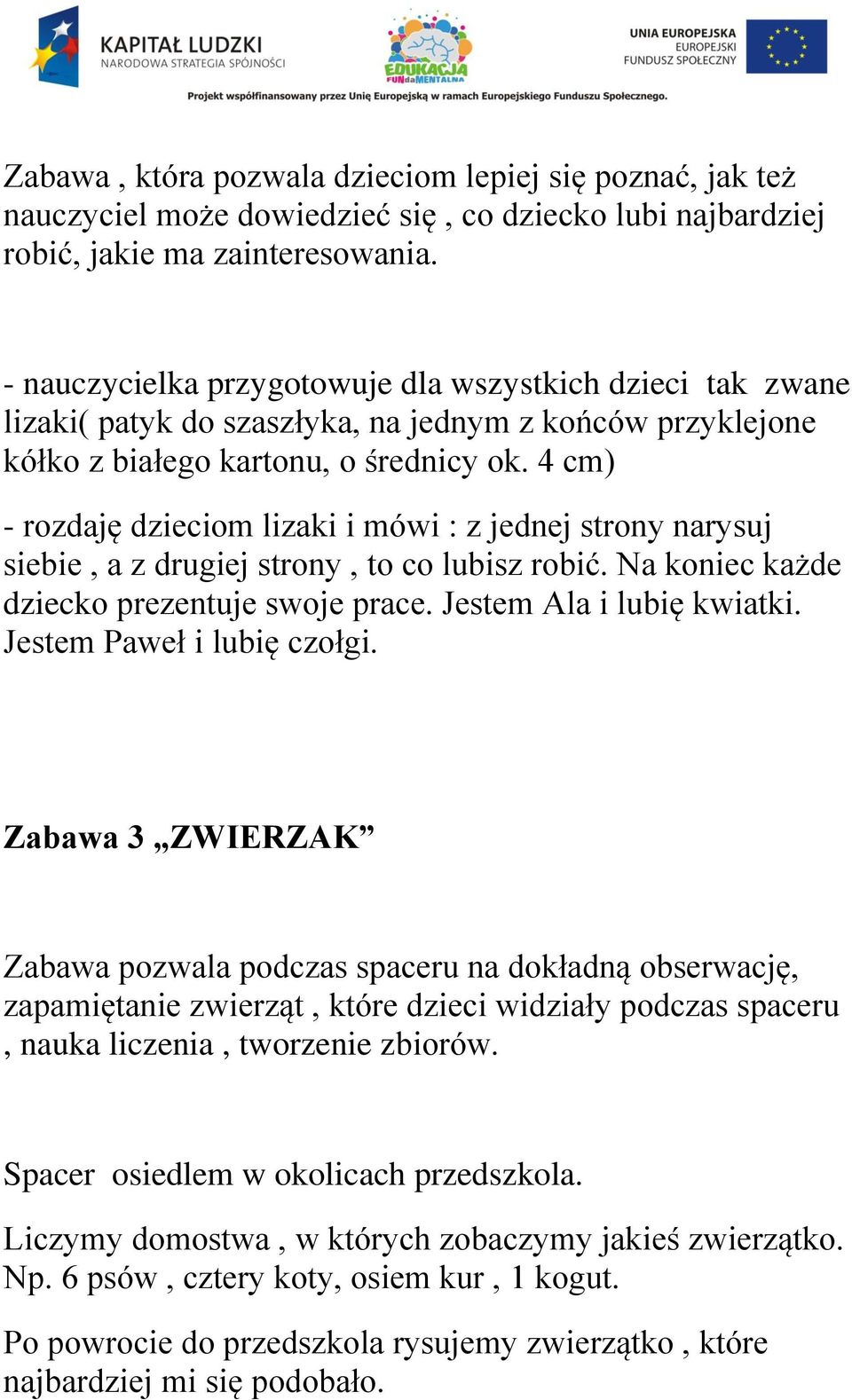 KAPITAŁ LUDZKI
NARODOWA STRATEGIA SPÓJNOŚCI

EDUKACJA FUNdaMENTALNA

UNIA EUROPEJSKA
EUROPEJSKI
FUNDUSZ SPOŁECZNY

Projekt współfinansowany przez Unię Europejską w ramach Europejskiego Funduszu Społecznego.

Zabawa , która pozwala dzieciom lepiej się poznać, jak też nauczyciel może dowiedzieć się , co dziecko lubi najbardziej robić, jakie ma zainteresowania.

- nauczycielka przygotowuje dla wszystkich dzieci tak zwane lizaki( patyk do szaszłyka, na jednym z końców przyklejone kółko z białego kartonu, o średnicy ok. 4 cm)

- rozdaję dzieciom lizaki i mówi : z jednej strony narysuj siebie , a z drugiej strony , to co lubisz robić. Na koniec każde dziecko prezentuje swoje prace. Jestem Ala i lubię kwiatki. Jestem Paweł i lubię czołgi.

Zabawa 3 „ZWIERZAK”

Zabawa pozwala podczas spaceru na dokładną obserwację, zapamiętanie zwierząt , które dzieci widziały podczas spaceru , nauka liczenia , tworzenie zbiorów.

Spacer osiedlem w okolicach przedszkola.

Liczymy domostwa , w których zobaczymy jakieś zwierzątko. Np. 6 psów , cztery koty, osiem kur , 1 kogut.

Po powrocie do przedszkola rysujemy zwierzątko , które najbardziej mi się podobało.